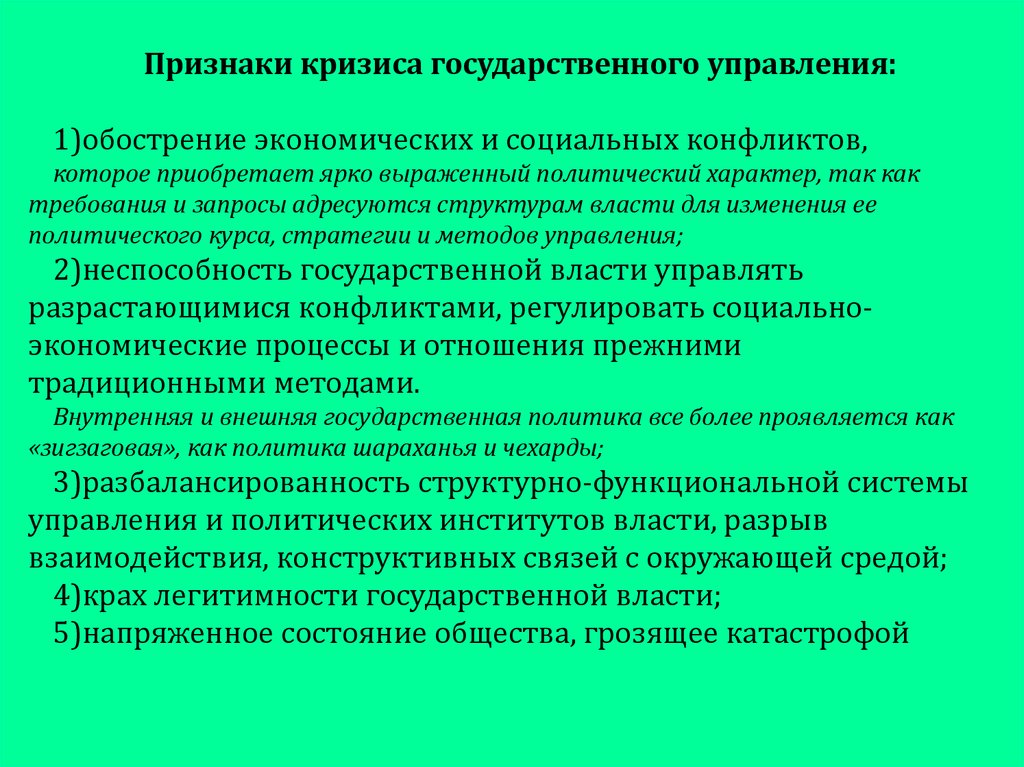 Признаки кризиса государственного управления:

1)обострение экономических и социальных конфликтов, которое приобретает ярко выраженный политический характер, так как требования и запросы адресуются структурам власти для изменения ее политического курса, стратегии и методов управления;

2)неспособность государственной власти управлять разрастающимися конфликтами, регулировать социально-экономические процессы и отношения прежними традиционными методами. Внутренняя и внешняя государственная политика все более проявляется как «зигзаговая», как политика шараханья и чехарды;

3)разбалансированность структурно-функциональной системы управления и политических институтов власти, разрыв взаимодействия, конструктивных связей с окружающей средой;

4)крах легитимности государственной власти;

5)напряженное состояние общества, грозящее катастрофой